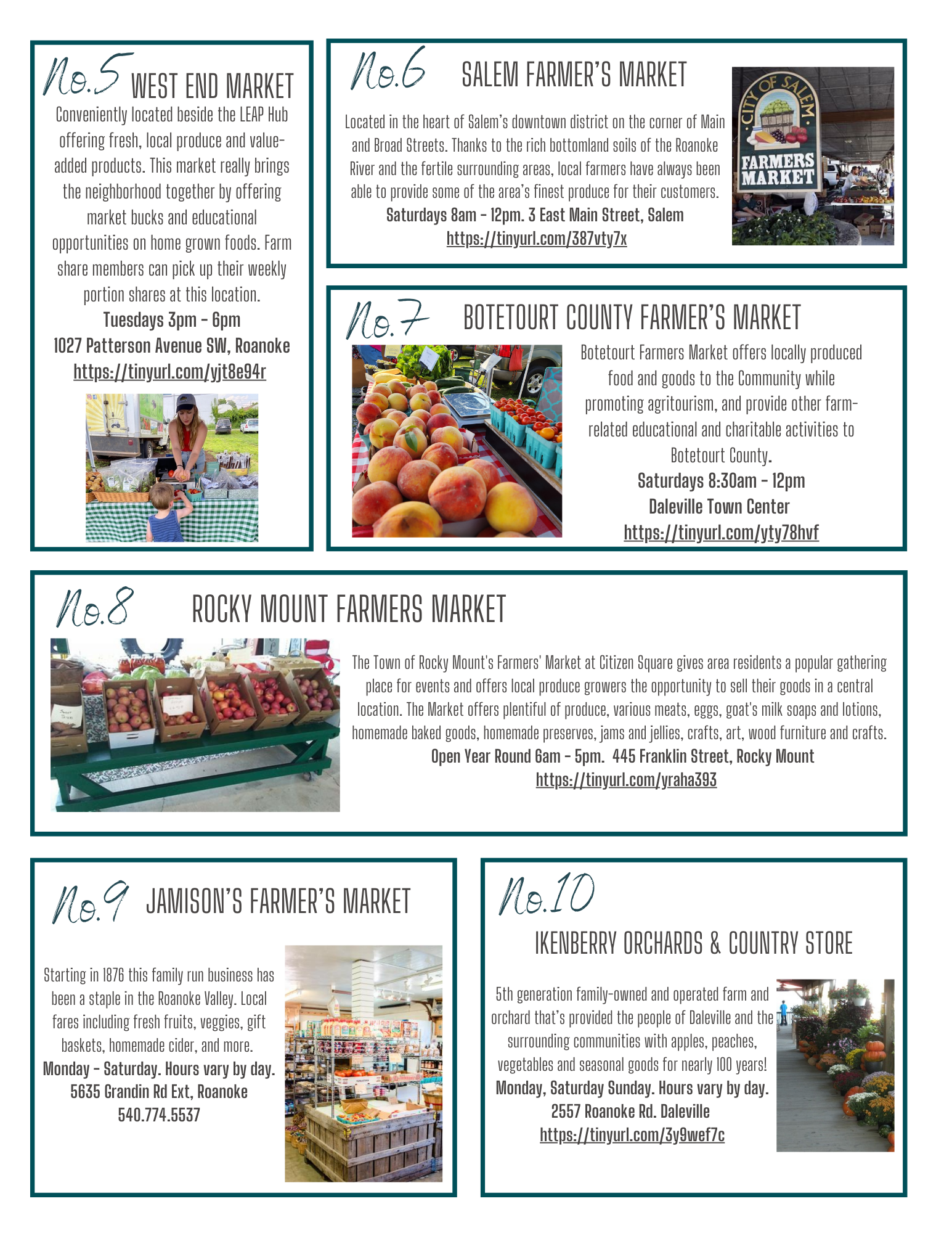 No.5 WEST END MARKET

Conveniently located beside the LEAP Hub offering fresh, local produce and value-added products. This market really brings the neighborhood together by offering market bucks and educational opportunities on home grown foods. Farm share members can pick up their weekly portion shares at this location.

Tuesdays 3pm - 6pm
1027 Patterson Avenue SW, Roanoke
https://tinyurl.com/yjt8e94r

No.6 SALEM FARMER'S MARKET

Located in the heart of Salem's downtown district on the corner of Main and Broad Streets. Thanks to the rich bottomland soils of the Roanoke River and the fertile surrounding areas, local farmers have always been able to provide some of the area's finest produce for their customers.

Saturdays 8am - 12pm. 3 East Main Street, Salem
https://tinyurl.com/387vty7x

CITY OF SALEM
FARMERS MARKET

No.7 BOTETOURT COUNTY FARMER'S MARKET

Botetourt Farmers Market offers locally produced food and goods to the Community while promoting agritourism, and provide other farm-related educational and charitable activities to Botetourt County.

Saturdays 8:30am - 12pm
Daleville Town Center
https://tinyurl.com/yty78hvf

No.8 ROCKY MOUNT FARMERS MARKET

The Town of Rocky Mount's Farmers' Market at Citizen Square gives area residents a popular gathering place for events and offers local produce growers the opportunity to sell their goods in a central location. The Market offers plentiful of produce, various meats, eggs, goat's milk soaps and lotions, homemade baked goods, homemade preserves, jams and jellies, crafts, art, wood furniture and crafts.

Open Year Round 6am - 5pm. 445 Franklin Street, Rocky Mount
https://tinyurl.com/yraha393

No.9 JAMISON'S FARMER'S MARKET

Starting in 1876 this family run business has been a staple in the Roanoke Valley. Local fares including fresh fruits, veggies, gift baskets, homemade cider, and more.

Monday - Saturday. Hours vary by day.
5635 Grandin Rd Ext, Roanoke
540.774.5537

No.10

IKENBERRY ORCHARDS & COUNTRY STORE

5th generation family-owned and operated farm and orchard that's provided the people of Daleville and the surrounding communities with apples, peaches, vegetables and seasonal goods for nearly 100 years!

Monday, Saturday Sunday. Hours vary by day.
2557 Roanoke Rd. Daleville
https://tinyurl.com/3y9wef7c